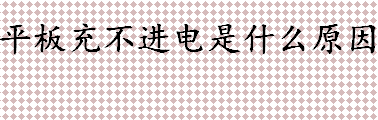 平板充不进电是什么原因